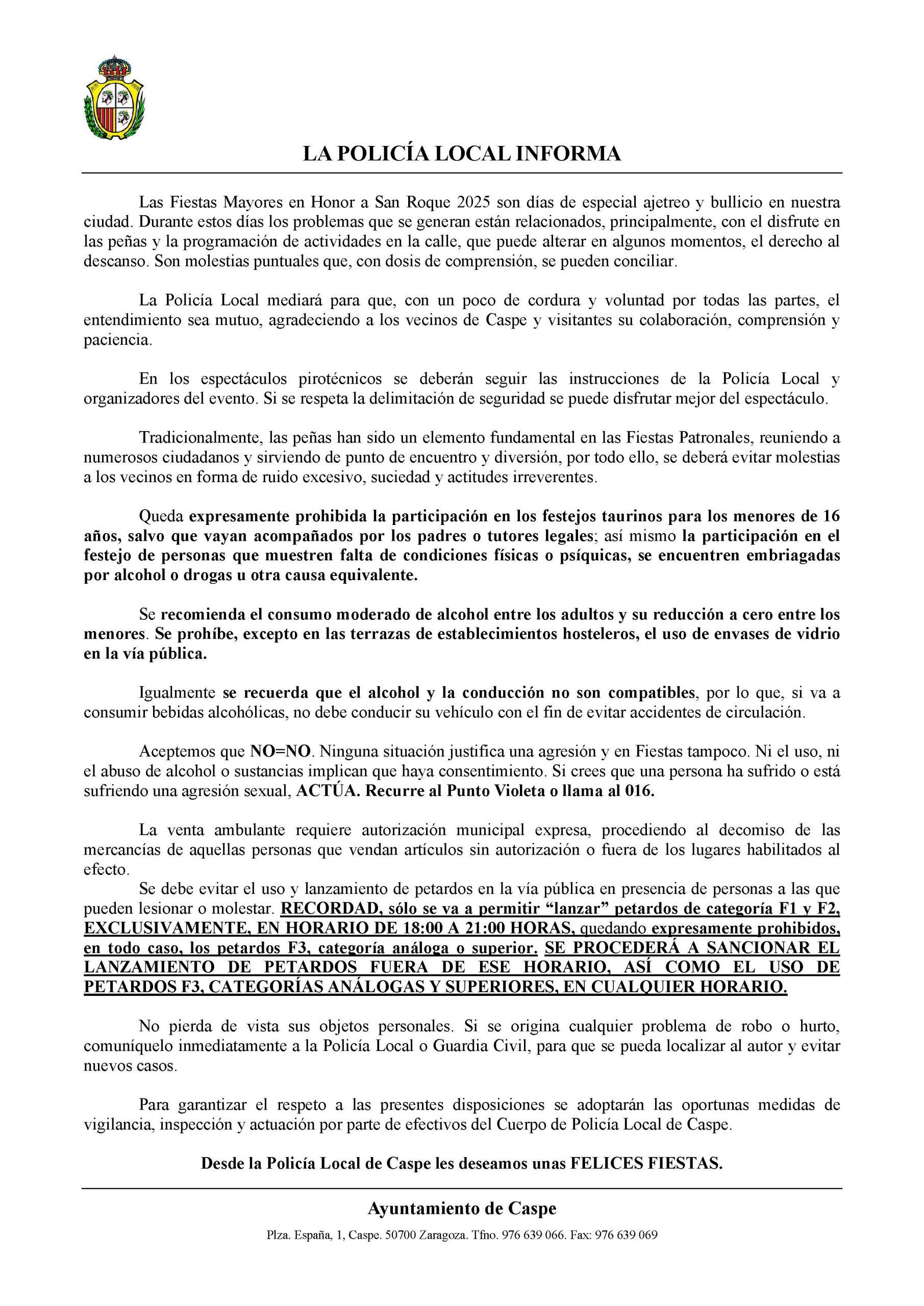 LA POLICÍA LOCAL INFORMA

Las Fiestas Mayores en Honor a San Roque 2025 son días de especial ajetreo y bullicio en nuestra ciudad. Durante estos días los problemas que se generan están relacionados, principalmente, con el disfrute en las peñas y la programación de actividades en la calle, que puede alterar en algunos momentos, el derecho al descanso. Son molestias puntuales que, con dosis de comprensión, se pueden conciliar.

La Policía Local mediará para que, con un poco de cordura y voluntad por todas las partes, el entendimiento sea mutuo, agradeciendo a los vecinos de Caspe y visitantes su colaboración, comprensión y paciencia.

En los espectáculos pirotécnicos se deberán seguir las instrucciones de la Policía Local y organizadores del evento. Si se respeta la delimitación de seguridad se puede disfrutar mejor del espectáculo.

Tradicionalmente, las peñas han sido un elemento fundamental en las Fiestas Patronales, reuniendo a numerosos ciudadanos y sirviendo de punto de encuentro y diversión, por todo ello, se deberá evitar molestias a los vecinos en forma de ruido excesivo, suciedad y actitudes irreverentes.

Queda expresamente prohibida la participación en los festejos taurinos para los menores de 16 años, salvo que vayan acompañados por los padres o tutores legales; así mismo la participación en el festejo de personas que muestren falta de condiciones físicas o psíquicas, se encuentren embriagadas por alcohol o drogas u otra causa equivalente.

Se recomienda el consumo moderado de alcohol entre los adultos y su reducción a cero entre los menores. Se prohíbe, excepto en las terrazas de establecimientos hosteleros, el uso de envases de vidrio en la vía pública.

Igualmente se recuerda que el alcohol y la conducción no son compatibles, por lo que, si va a consumir bebidas alcohólicas, no debe conducir su vehículo con el fin de evitar accidentes de circulación.

Aceptemos que NO=NO. Ninguna situación justifica una agresión y en Fiestas tampoco. Ni el uso, ni el abuso de alcohol o sustancias implican que haya consentimiento. Si crees que una persona ha sufrido o está sufriendo una agresión sexual, ACTÚA. Recurre al Punto Violeta o llama al 016.

La venta ambulante requiere autorización municipal expresa, procediendo al decomiso de las mercancías de aquellas personas que vendan artículos sin autorización o fuera de los lugares habilitados al efecto.

Se debe evitar el uso y lanzamiento de petardos en la vía pública en presencia de personas a las que pueden lesionar o molestar. RECORDAD, sólo se va a permitir “lanzar” petardos de categoría F1 y F2, EXCLUSIVAMENTE, EN HORARIO DE 18:00 A 21:00 HORAS, quedando expresamente prohibidos, en todo caso, los petardos F3, categoría análoga o superior. SE PROCEDERÁ A SANCIONAR EL LANZAMIENTO DE PETARDOS FUERA DE ESE HORARIO, ASÍ COMO EL USO DE PETARDOS F3, CATEGORÍAS ANÁLOGAS Y SUPERIORES, EN CUALQUIER HORARIO.

No pierda de vista sus objetos personales. Si se origina cualquier problema de robo o hurto, comuníquelo inmediatamente a la Policía Local o Guardia Civil, para que se pueda localizar al autor y evitar nuevos casos.

Para garantizar el respeto a las presentes disposiciones se adoptarán las oportunas medidas de vigilancia, inspección y actuación por parte de efectivos del Cuerpo de Policía Local de Caspe.

Desde la Policía Local de Caspe les deseamos unas FELICES FIESTAS.

Ayuntamiento de Caspe

Plza. España, 1, Caspe. 50700 Zaragoza. Tfno. 976 639 066. Fax: 976 639 069